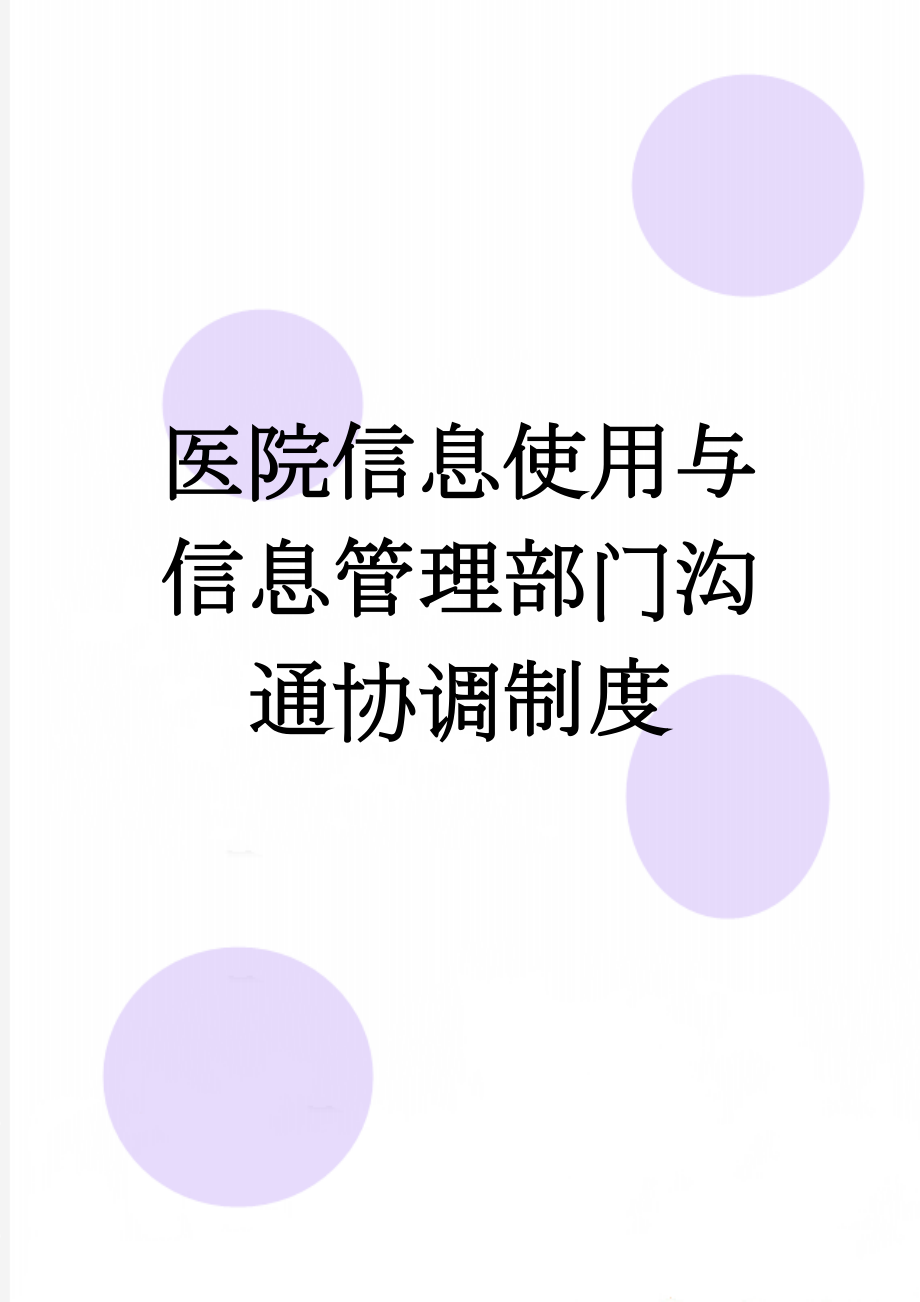 医院信息使用与信息管理部门沟通协调制度